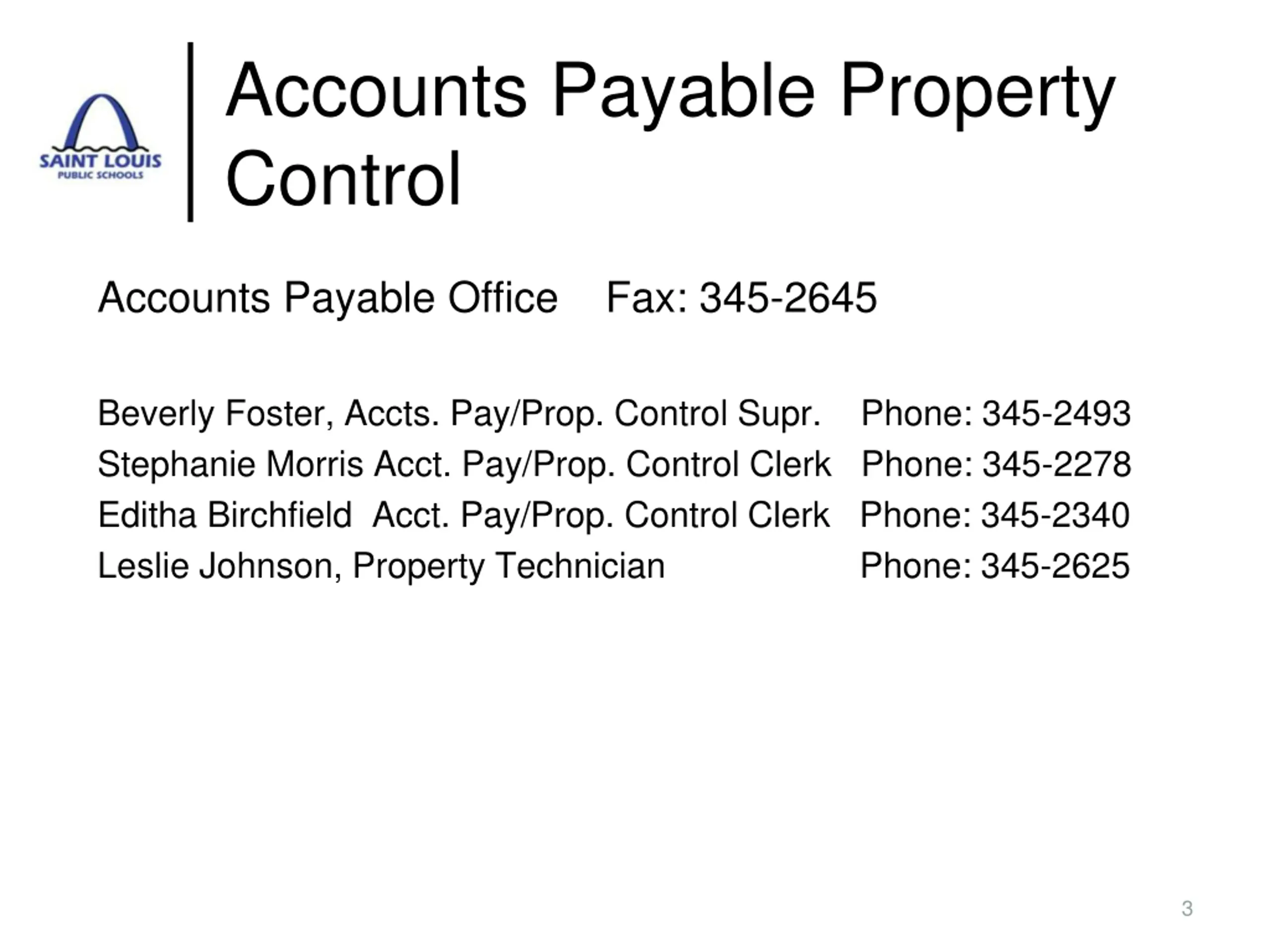 SAINT LOUIS
PUBLIC SCHOOLS

Accounts Payable Property Control

Accounts Payable Office Fax: 345-2645

Beverly Foster, Accts. Pay/Prop. Control Supr. Phone: 345-2493
Stephanie Morris Acct. Pay/Prop. Control Clerk Phone: 345-2278
Editha Birchfield Acct. Pay/Prop. Control Clerk Phone: 345-2340
Leslie Johnson, Property Technician Phone: 345-2625

3